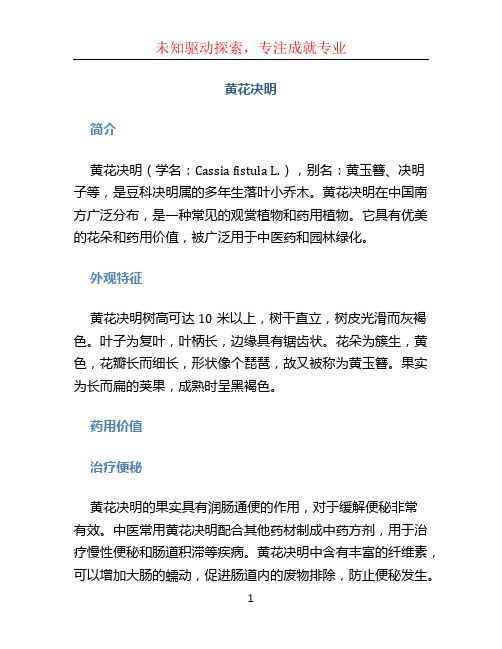 未知驱动探索，专注成就专业

黄花决明

简介

黄花决明（学名：Cassia fistula L.），别名：黄玉簪、决明子等，是豆科决明属的多年生落叶小乔木。黄花决明在中国南方广泛分布，是一种常见的观赏植物和药用植物。它具有优美的花朵和药用价值，被广泛用于中医药和园林绿化。

外观特征

黄花决明树高可达 10 米以上，树干直立，树皮光滑而灰褐色。叶子为复叶，叶柄长，边缘具有锯齿状。花朵为簇生，黄色，花瓣长而细长，形状像个琵琶，故又被称为黄玉簪。果实为长而扁的荚果，成熟时呈黑褐色。

药用价值

治疗便秘

黄花决明的果实具有润肠通便的作用，对于缓解便秘非常有效。中医常用黄花决明配合其他药材制成中药方剂，用于治疗慢性便秘和肠道积滞等疾病。黄花决明中含有丰富的纤维素，可以增加大肠的蠕动，促进肠道内的废物排除，防止便秘发生。

1